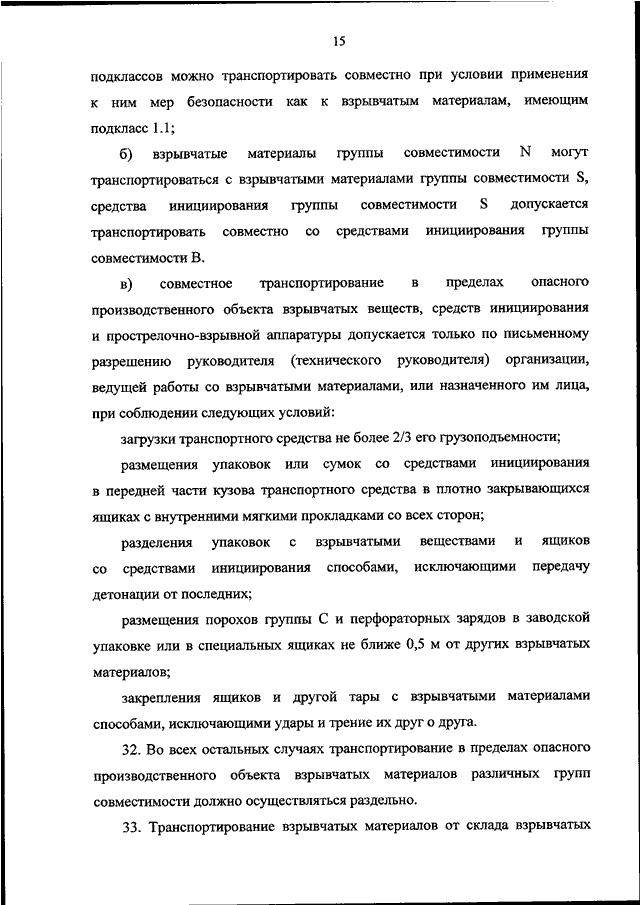 15

подклассов можно транспортировать совместно при условии применения к ним мер безопасности как к взрывчатым материалам, имеющим подкласс 1.1;

б) взрывчатые материалы группы совместимости N могут транспортироваться с взрывчатыми материалами группы совместимости S, средства инициирования группы совместимости S допускается транспортировать совместно со средствами инициирования группы совместимости B.

в) совместное транспортирование в пределах опасного производственного объекта взрывчатых веществ, средств инициирования и прострелочно-взрывной аппаратуры допускается только по письменному разрешению руководителя (технического руководителя) организации, ведущей работы со взрывчатыми материалами, или назначенного им лица, при соблюдении следующих условий:

загрузки транспортного средства не более 2/3 его грузоподъемности;

размещения упаковок или сумок со средствами инициирования в передней части кузова транспортного средства в плотно закрывающихся ящиках с внутренними мягкими прокладками со всех сторон;

разделения упаковок с взрывчатыми веществами и ящиков со средствами инициирования способами, исключающими передачу детонации от последних;

размещения порохов группы C и перфораторных зарядов в заводской упаковке или в специальных ящиках не ближе 0,5 м от других взрывчатых материалов;

закрепления ящиков и другой тары с взрывчатыми материалами способами, исключающими удары и трение их друг о друга.

32. Во всех остальных случаях транспортирование в пределах опасного производственного объекта взрывчатых материалов различных групп совместимости должно осуществляться раздельно.

33. Транспортирование взрывчатых материалов от склада взрывчатых